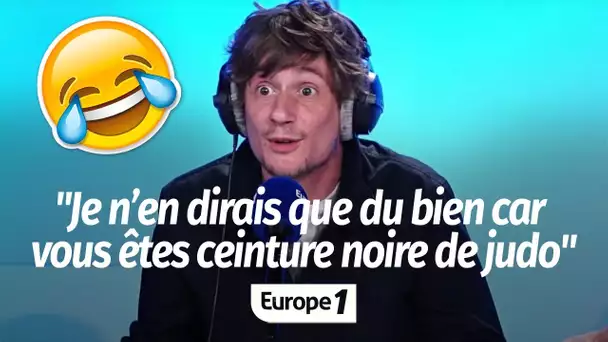 "Je n'en dirais que du bien car vous êtes ceinture noire de judo"

Europe 1